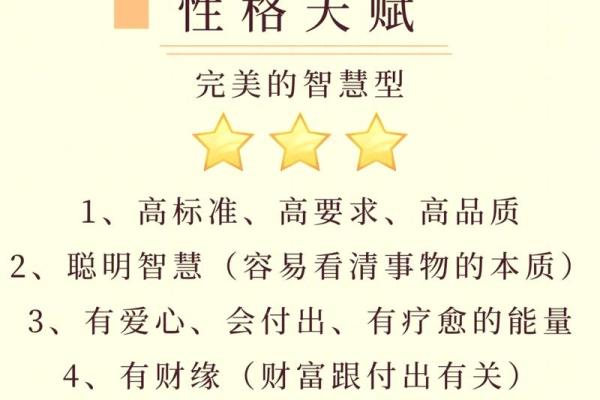 性格天赋

完美的智慧型

1、高标准、高要求、高品质

2、聪明智慧（容易看清事物的本质）

3、有爱心、会付出、有疗愈的能量

4、有财缘（财富跟付出有关）